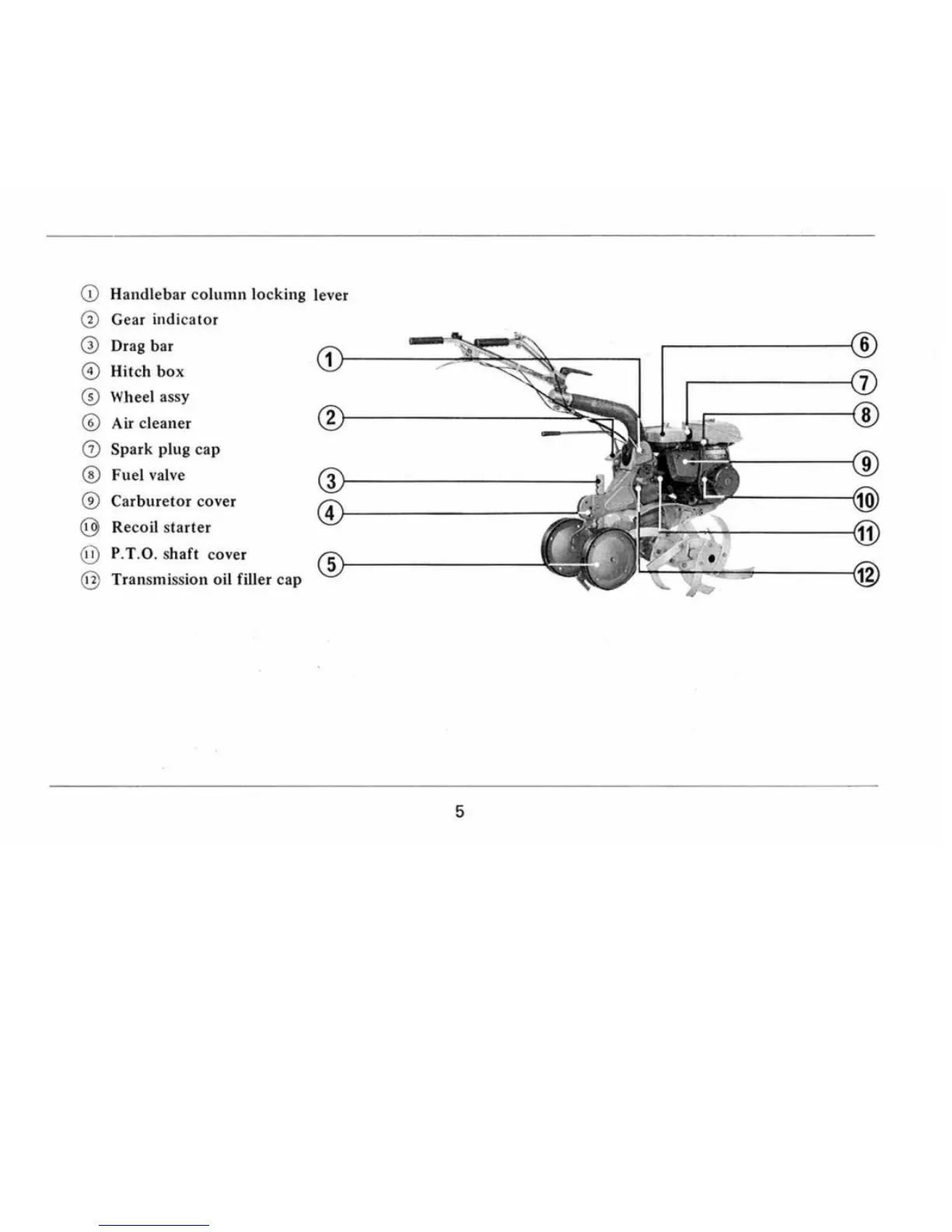 ① Handlebar column locking lever
② Gear indicator
③ Drag bar
④ Hitch box
⑤ Wheel assy
⑥ Air cleaner
⑦ Spark plug cap
⑧ Fuel valve
⑨ Carburetor cover
⑩ Recoil starter
⑪ P.T.O. shaft cover
⑫ Transmission oil filler cap

①
②
③
④
⑤
⑥
⑦
⑧
⑨
⑩
⑪
⑫

5